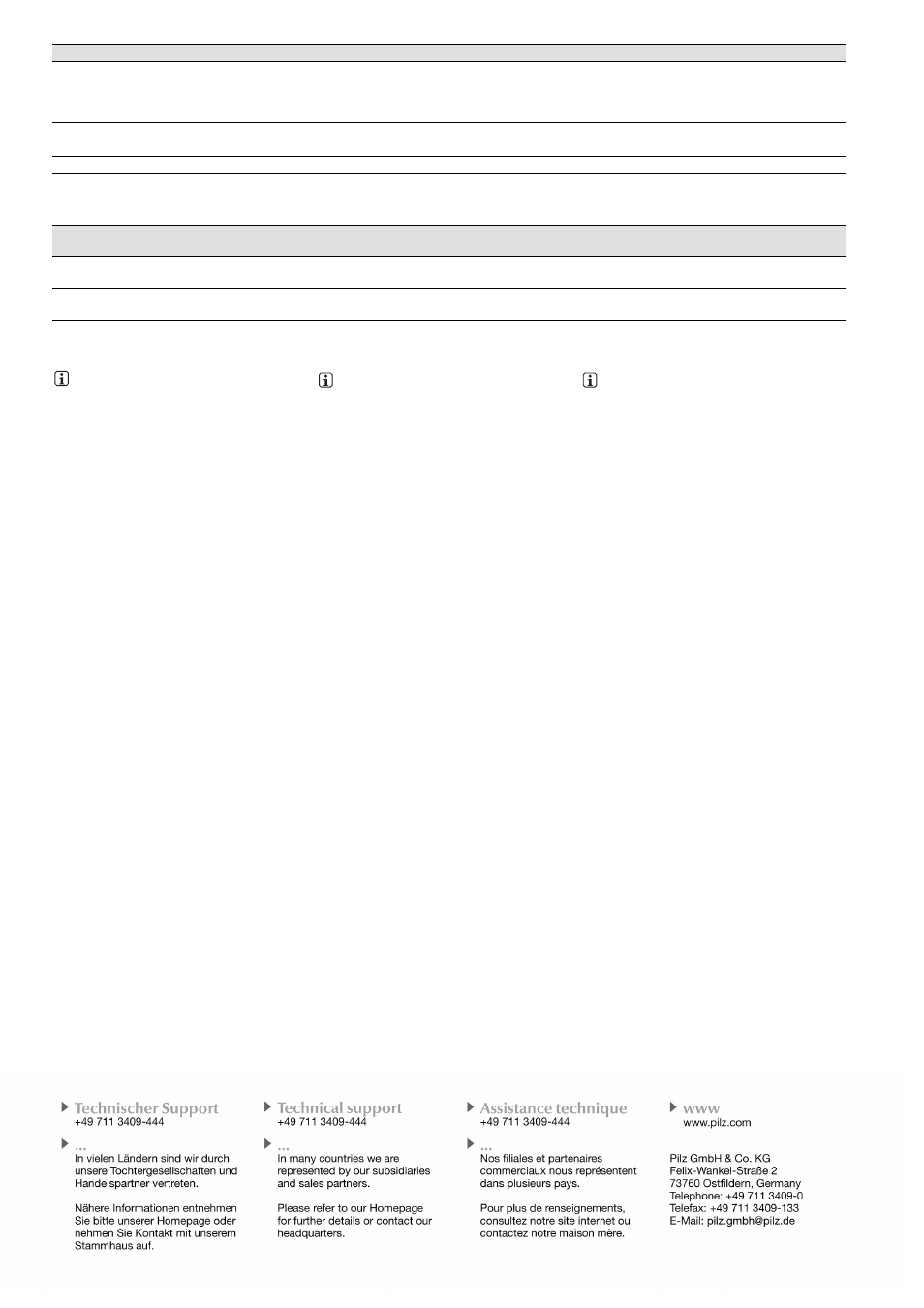 Technischer Support
+49 711 3409-444

...
In vielen Ländern sind wir durch unsere Tochtergesellschaften und Handelspartner vertreten.

Nähere Informationen entnehmen Sie bitte unserer Homepage oder nehmen Sie Kontakt mit unserem Stammhaus auf.

Technical support
+49 711 3409-444

...
In many countries we are represented by our subsidiaries and sales partners.

Please refer to our Homepage for further details or contact our headquarters.

Assistance technique
+49 711 3409-444

...
Nos filiales et partenaires commerciaux nous représentent dans plusieurs pays.

Pour plus de renseignements, consultez notre site internet ou contactez notre maison mère.

www
www.pilz.com

Pilz GmbH & Co. KG
Felix-Wankel-Straße 2
73760 Ostfildern, Germany
Telephone: +49 711 3409-0
Telefax: +49 711 3409-133
E-Mail: pilz.gmbh@pilz.de